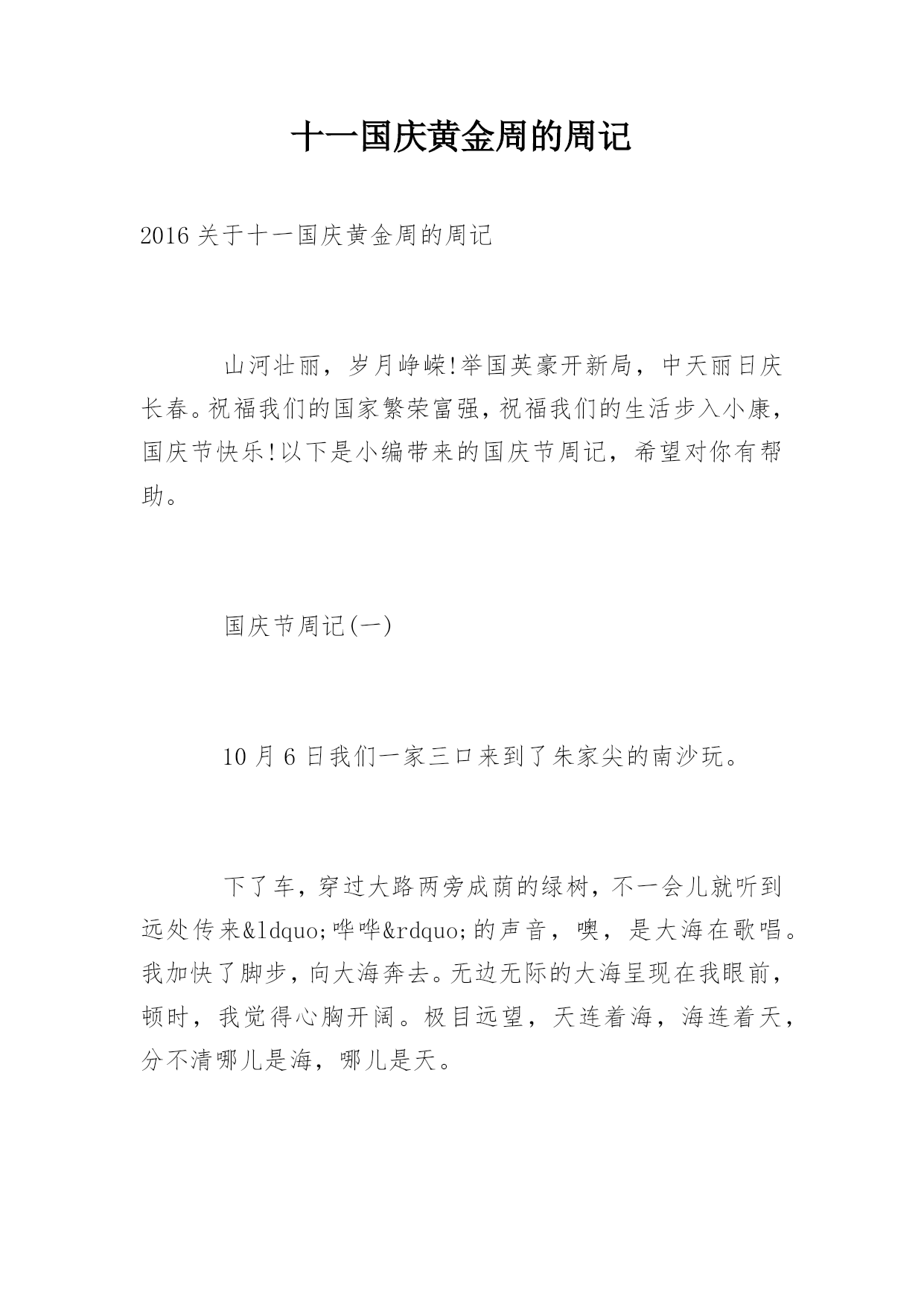 十一国庆黄金周的周记

2016 关于十一国庆黄金周的周记

山河壮丽，岁月峥嵘!举国英豪开新局，中天丽日庆长春。祝福我们的国家繁荣富强，祝福我们的生活步入小康，国庆节快乐!以下是小编带来的国庆节周记，希望对你有帮助。

国庆节周记(一)

10 月 6 日我们一家三口来到了朱家尖的南沙玩。

下了车，穿过大路两旁成荫的绿树，不一会儿就听到远处传来&ldquo;哗哗&rdquo;的声音，噢，是大海在歌唱。我加快了脚步，向大海奔去。无边无际的大海呈现在我眼前，顿时，我觉得心胸开阔。极目远望，天连着海，海连着天，分不清哪儿是海，哪儿是天。